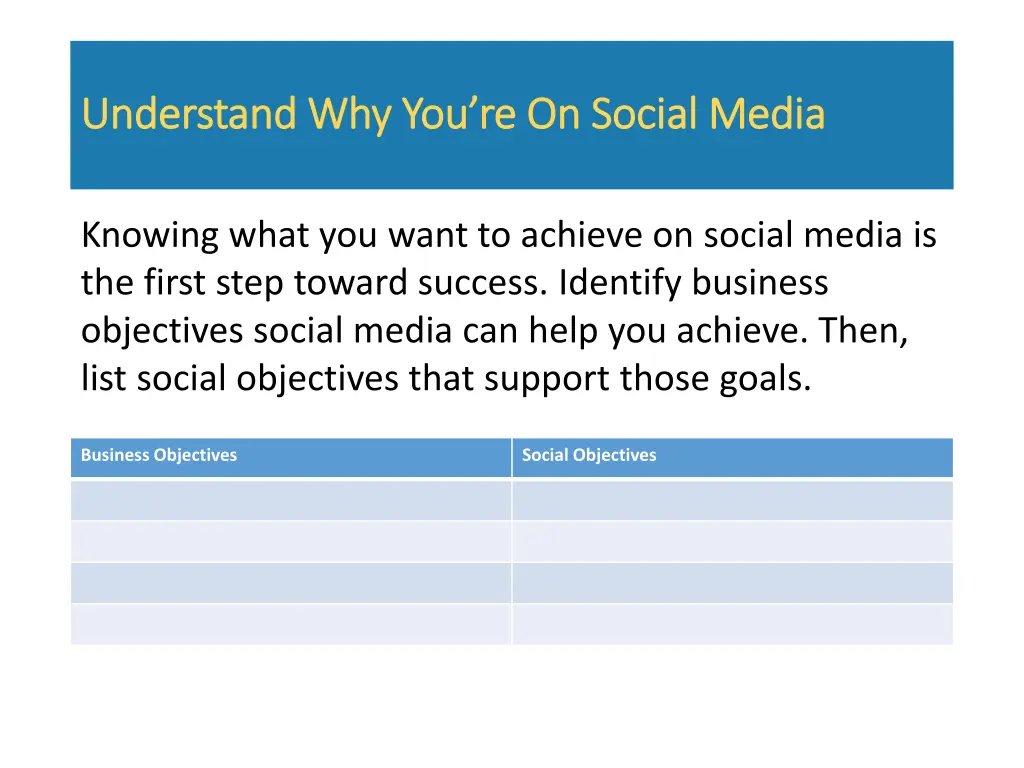 Understand Why You’re On Social Media

Knowing what you want to achieve on social media is the first step toward success. Identify business objectives social media can help you achieve. Then, list social objectives that support those goals.

| Business Objectives | Social Objectives |
|---|---|
| | |
| | |
| | |
| | |